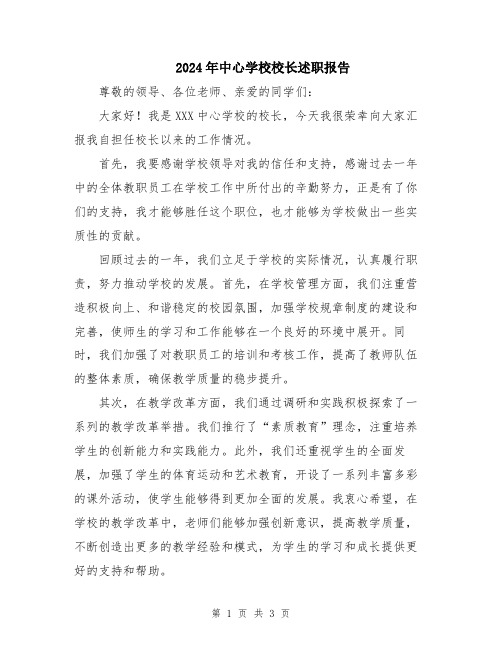 2024年中心学校校长述职报告

尊敬的领导、各位老师、亲爱的同学们：

大家好！我是XXX中心学校的校长，今天我很荣幸向大家汇报我自担任校长以来的工作情况。

首先，我要感谢学校领导对我的信任和支持，感谢过去一年中的全体教职员工在学校工作中所付出的辛勤努力，正是有了你们的支持，我才能够胜任这个职位，也才能够为学校做出一些实质性的贡献。

回顾过去的一年，我们立足于学校的实际情况，认真履行职责，努力推动学校的发展。首先，在学校管理方面，我们注重营造积极向上、和谐稳定的校园氛围，加强学校规章制度的建设和完善，使师生的学习和工作能够在一个良好的环境中展开。同时，我们加强了对教职员工的培训和考核工作，提高了教师队伍的整体素质，确保教学质量的稳步提升。

其次，在教学改革方面，我们通过调研和实践积极探索了一系列的教学改革举措。我们推行了“素质教育”理念，注重培养学生的创新能力和实践能力。此外，我们还重视学生的全面发展，加强了学生的体育运动和艺术教育，开设了一系列丰富多彩的课外活动，使学生能够得到更加全面的发展。我衷心希望，在学校的教学改革中，老师们能够加强创新意识，提高教学质量，不断创造出更多的教学经验和模式，为学生的学习和成长提供更好的支持和帮助。

第 1 页 共 3 页